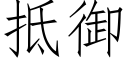 抵御